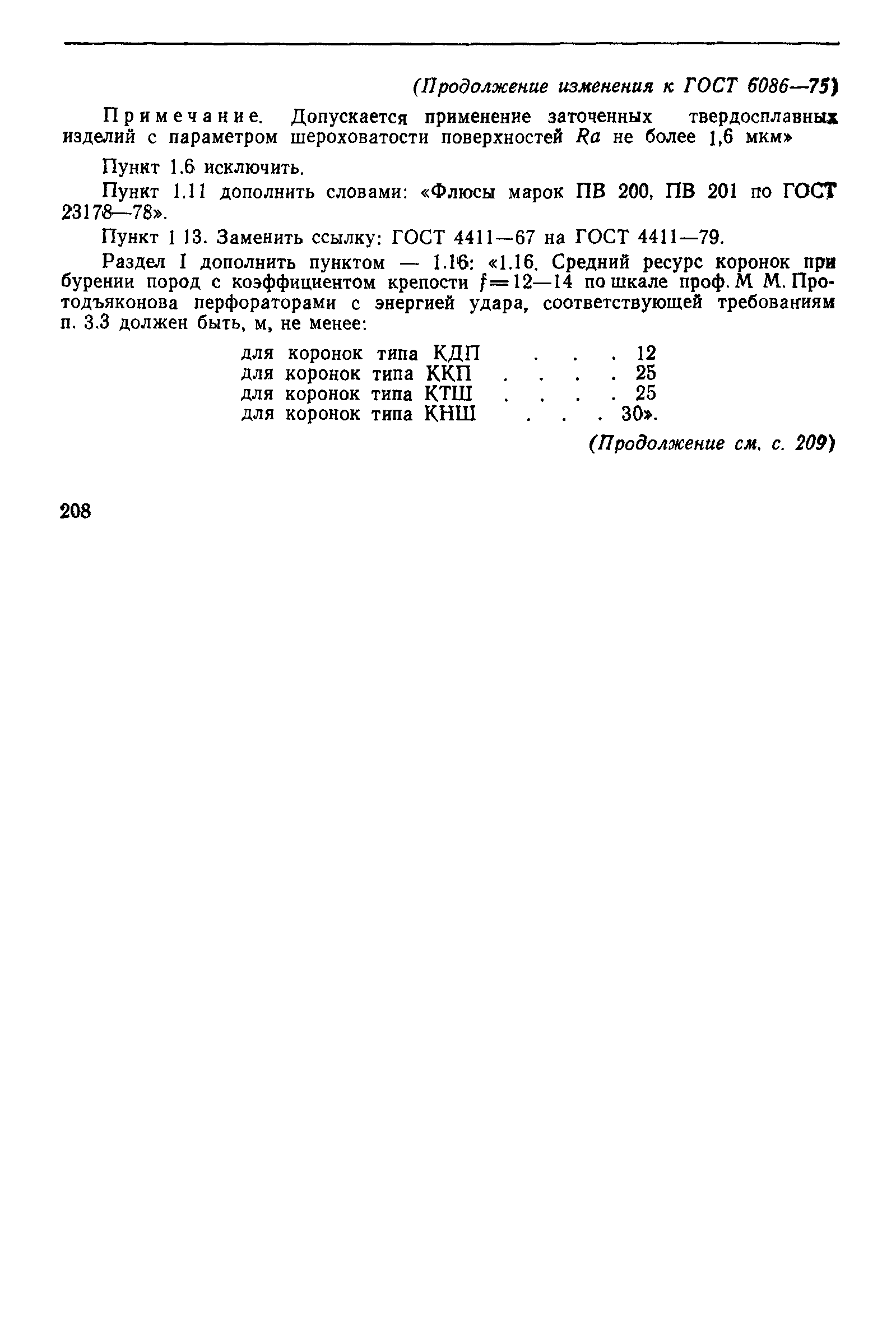 (Продолжение изменения к ГОСТ 6086—75)

Примечание. Допускается применение заточенных твердосплавных изделий с параметром шероховатости поверхностей $Ra$ не более 1,6 мкм»

Пункт 1.6 исключить.

Пункт 1.11 дополнить словами: «Флюсы марок ПВ 200, ПВ 201 по ГОСТ 23178—78».

Пункт 1 13. Заменить ссылку: ГОСТ 4411—67 на ГОСТ 4411—79.

Раздел I дополнить пунктом — 1.16: «1.16. Средний ресурс коронок при бурении пород с коэффициентом крепости $f=12—14$ по шкале проф. М М. Протодъяконова перфораторами с энергией удара, соответствующей требованиям п. 3.3 должен быть, м, не менее:

для коронок типа КДП . . . 12
для коронок типа ККП . . . . 25
для коронок типа КТШ . . . . 25
для коронок типа КНШ . . . 30».

(Продолжение см. с. 209)

208